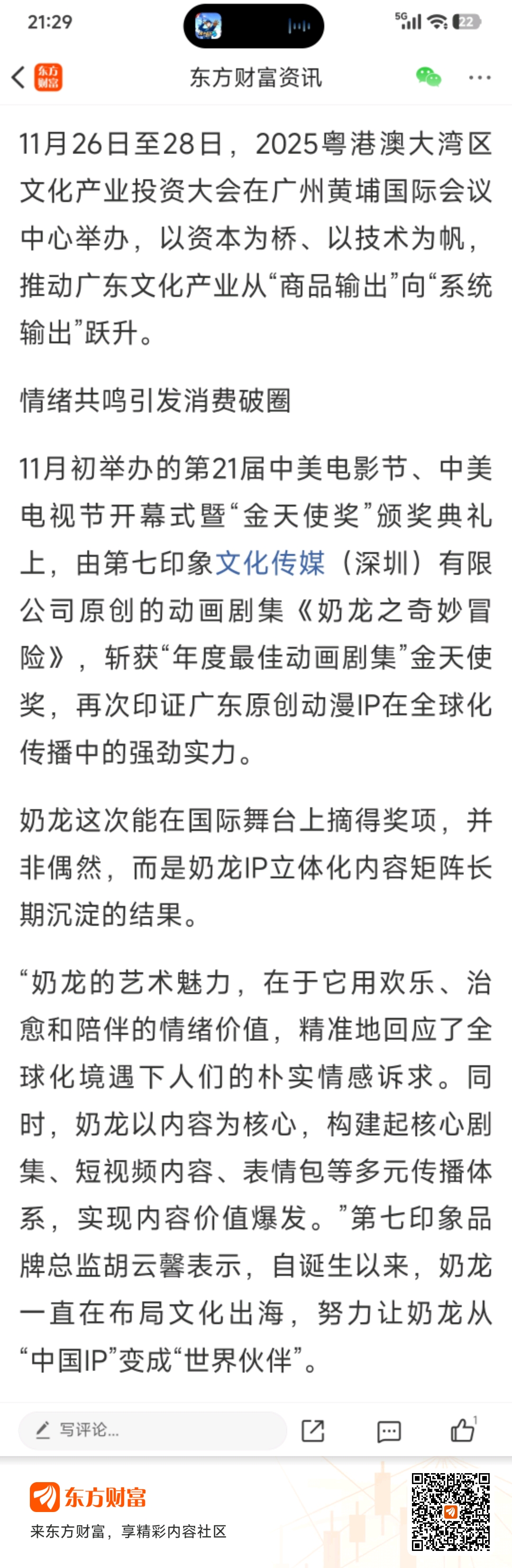 21:29

5G 22

东方财富

东方财富资讯

11月26日至28日，2025粤港澳大湾区文化产业投资大会在广州黄埔国际会议中心举办，以资本为桥、以技术为帆，推动广东文化产业从“商品输出”向“系统输出”跃升。

情绪共鸣引发消费破圈

11月初举办的第21届中美电影节、中美电视节开幕式暨“金天使奖”颁奖典礼上，由第七印象文化传媒（深圳）有限公司原创的动画剧集《奶龙之奇妙冒险》，斩获“年度最佳动画剧集”金天使奖，再次印证广东原创动漫IP在全球化传播中的强劲实力。

奶龙这次能在国际舞台上摘得奖项，并非偶然，而是奶龙IP立体化内容矩阵长期沉淀的结果。

“奶龙的艺术魅力，在于它用欢乐、治愈和陪伴的情绪价值，精准地回应了全球化境遇下人们的朴实情感诉求。同时，奶龙以内容为核心，构建起核心剧集、短视频内容、表情包等多元传播体系，实现内容价值爆发。”第七印象品牌总监胡云馨表示，自诞生以来，奶龙一直在布局文化出海，努力让奶龙从“中国IP”变成“世界伙伴”。

写评论...

1

东方财富

来东方财富，享精彩内容社区